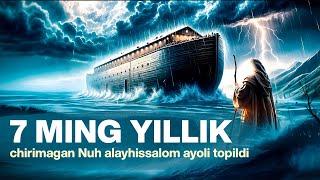 7 MING YILLIK
chirimagan Nuh alayhissalom ayoli topildi